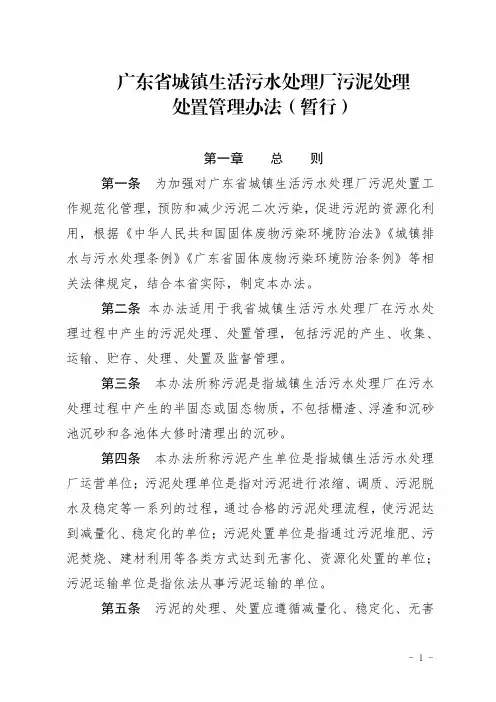 广东省城镇生活污水处理厂污泥处理处置管理办法（暂行）

第一章　总　则

第一条　为加强对广东省城镇生活污水处理厂污泥处置工作规范化管理，预防和减少污泥二次污染，促进污泥的资源化利用，根据《中华人民共和国固体废物污染环境防治法》《城镇排水与污水处理条例》《广东省固体废物污染环境防治条例》等相关法律规定，结合本省实际，制定本办法。

第二条　本办法适用于我省城镇生活污水处理厂在污水处理过程中产生的污泥处理、处置管理，包括污泥的产生、收集、运输、贮存、处理、处置及监督管理。

第三条　本办法所称污泥是指城镇生活污水处理厂在污水处理过程中产生的半固态或固态物质，不包括栅渣、浮渣和沉砂池沉砂和各池体大修时清理出的沉砂。

第四条　本办法所称污泥产生单位是指城镇生活污水处理厂运营单位；污泥处理单位是指对污泥进行浓缩、调质、污泥脱水及稳定等一系列的过程，通过合格的污泥处理流程，使污泥达到减量化、稳定化的单位；污泥处置单位是指通过污泥堆肥、污泥焚烧、建材利用等各类方式达到无害化、资源化处置的单位；污泥运输单位是指依法从事污泥运输的单位。

第五条　污泥的处理、处置应遵循减量化、稳定化、无害

- 1 -